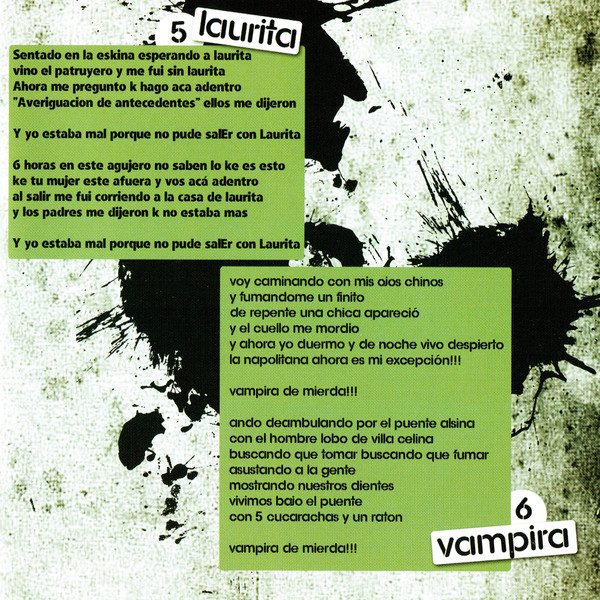 5 laurita

Sentado en la eskina esperando a laurita
vino el patruyero y me fui sin laurita
Ahora me pregunto k hago aca adentro
"Averiguacion de antecedentes" ellos me dijeron

Y yo estaba mal porque no pude salEr con Laurita

6 horas en este agujero no saben lo ke es esto
ke tu mujer este afuera y vos acá adentro
al salir me fui corriendo a la casa de laurita
y los padres me dijeron k no estaba mas

Y yo estaba mal porque no pude salEr con Laurita

voy caminando con mis ojos chinos
y fumandome un finito
de repente una chica apareció
y el cuello me mordio
y ahora yo duermo y de noche vivo despierto
la napolitana ahora es mi excepción!!!

vampira de mierda!!!

ando deambulando por el puente alsina
con el hombre lobo de villa celina
buscando que tomar buscando que fumar
asustando a la gente
mostrando nuestros dientes
vivimos bajo el puente
con 5 cucarachas y un raton

vampira de mierda!!!

6
vampira